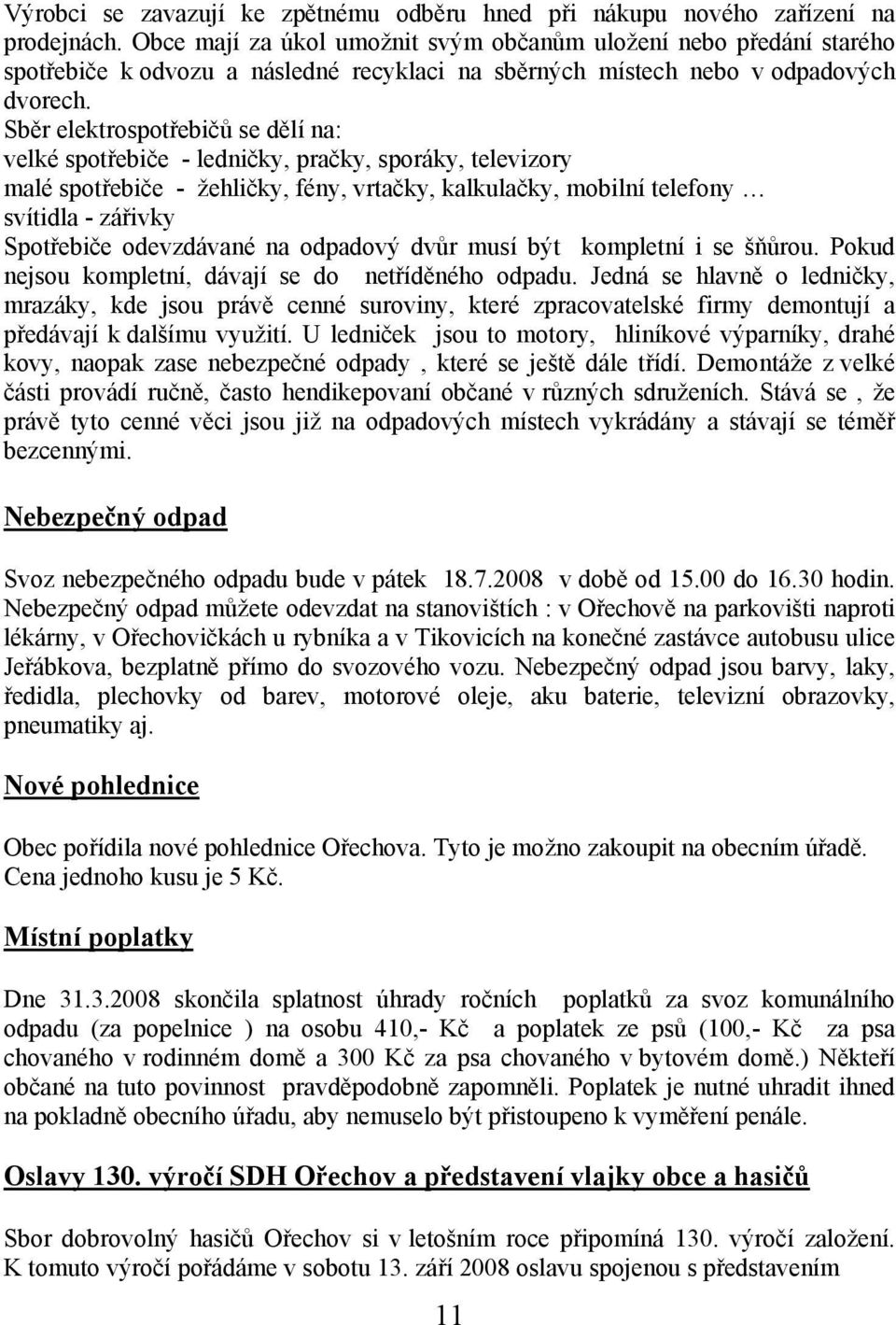 Výrobci se zavazují ke zpětnému odběru hned při nákupu nového zařízení na prodejnách. Obce mají za úkol umožnit svým občanům uložení nebo předání starého spotřebiče k odvozu a následné recyklaci na sběrných místech nebo v odpadových dvorech.
Sběr elektrospotřebičů se dělí na:
velké spotřebiče - ledničky, pračky, sporáky, televizory
malé spotřebiče - žehličky, fény, vrtačky, kalkulačky, mobilní telefony …
svítidla - zářivky
Spotřebiče odevzdávané na odpadový dvůr musí být kompletní i se šňůrou. Pokud nejsou kompletní, dávají se do netříděného odpadu. Jedná se hlavně o ledničky, mrazáky, kde jsou právě cenné suroviny, které zpracovatelské firmy demontují a předávají k dalšímu využití. U ledniček jsou to motory, hliníkové výparníky, drahé kovy, naopak zase nebezpečné odpady , které se ještě dále třídí. Demontáže z velké části provádí ručně, často hendikepovaní občané v různých sdruženích. Stává se , že právě tyto cenné věci jsou již na odpadových místech vykrádány a stávají se téměř bezcennými.

Nebezpečný odpad

Svoz nebezpečného odpadu bude v pátek 18.7.2008 v době od 15.00 do 16.30 hodin. Nebezpečný odpad můžete odevzdat na stanovištích : v Ořechově na parkovišti naproti lékárny, v Ořechovičkách u rybníka a v Tikovicích na konečné zastávce autobusu ulice Jeřábkova, bezplatně přímo do svozového vozu. Nebezpečný odpad jsou barvy, laky, ředidla, plechovky od barev, motorové oleje, aku baterie, televizní obrazovky, pneumatiky aj.

Nové pohlednice

Obec pořídila nové pohlednice Ořechova. Tyto je možno zakoupit na obecním úřadě. Cena jednoho kusu je 5 Kč.

Místní poplatky

Dne 31.3.2008 skončila splatnost úhrady ročních poplatků za svoz komunálního odpadu (za popelnice ) na osobu 410,- Kč a poplatek ze psů (100,- Kč za psa chovaného v rodinném domě a 300 Kč za psa chovaného v bytovém domě.) Někteří občané na tuto povinnost pravděpodobně zapomněli. Poplatek je nutné uhradit ihned na pokladně obecního úřadu, aby nemuselo být přistoupeno k vyměření penále.

Oslavy 130. výročí SDH Ořechov a představení vlajky obce a hasičů

Sbor dobrovolný hasičů Ořechov si v letošním roce připomíná 130. výročí založení. K tomuto výročí pořádáme v sobotu 13. září 2008 oslavu spojenou s představením

11